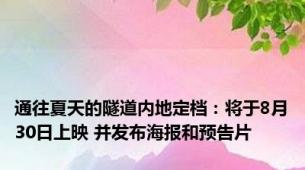 通往夏天的隧道内地定档：将于8月30日上映 并发布海报和预告片